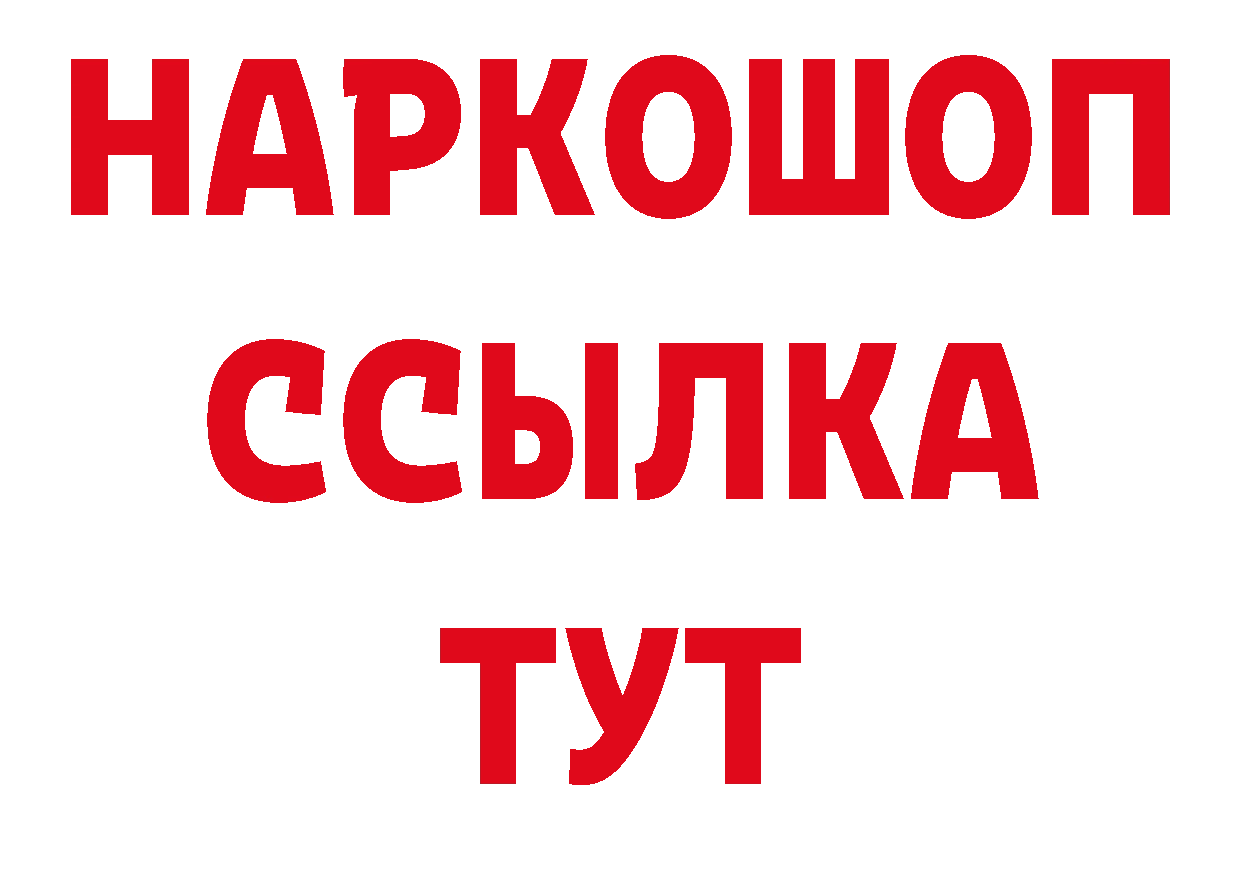 НАРКОШОП
ССЫЛКА
ТУТ